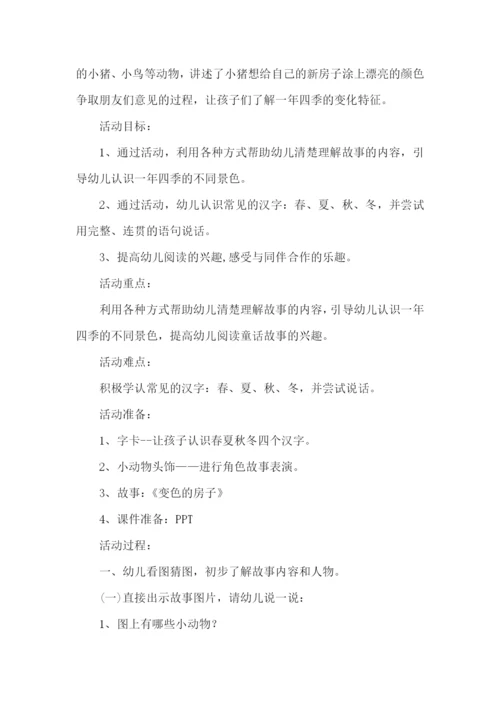 的小猪、小鸟等动物，讲述了小猪想给自己的新房子涂上漂亮的颜色争取朋友们意见的过程，让孩子们了解一年四季的变化特征。

活动目标：

1、通过活动，利用各种方式帮助幼儿清楚理解故事的内容，引导幼儿认识一年四季的不同景色。

2、通过活动，幼儿认识常见的汉字：春、夏、秋、冬，并尝试用完整、连贯的语句说话。

3、提高幼儿阅读的兴趣，感受与同伴合作的乐趣。

活动重点：

利用各种方式帮助幼儿清楚理解故事的内容，引导幼儿认识一年四季的不同景色，提高幼儿阅读童话故事的兴趣。

活动难点：

积极学认常见的汉字：春、夏、秋、冬，并尝试说话。

活动准备：

1、字卡--让孩子认识春夏秋冬四个汉字。

2、小动物头饰——进行角色故事表演。

3、故事：《变色的房子》

4、课件准备：PPT

活动过程：

一、幼儿看图猜图，初步了解故事内容和人物。

(一)直接出示故事图片，请幼儿说一说：

1、图上有哪些小动物？